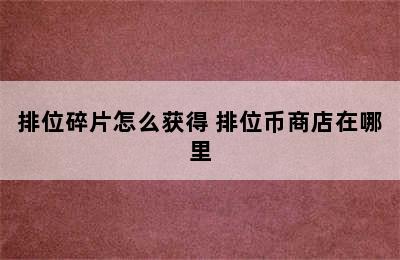 排位碎片怎么获得 排位币商店在哪里